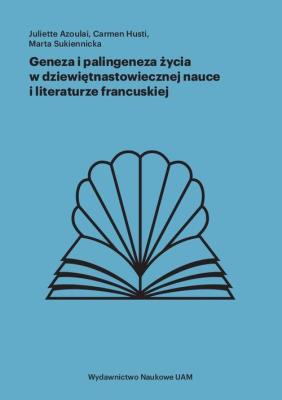 Juliette Azoulai, Carmen Husti, Marta Sukiennicka

Geneza i palingeneza życia w dziewiętnastowiecznej nauce i literaturze francuskiej

Wydawnictwo Naukowe UAM